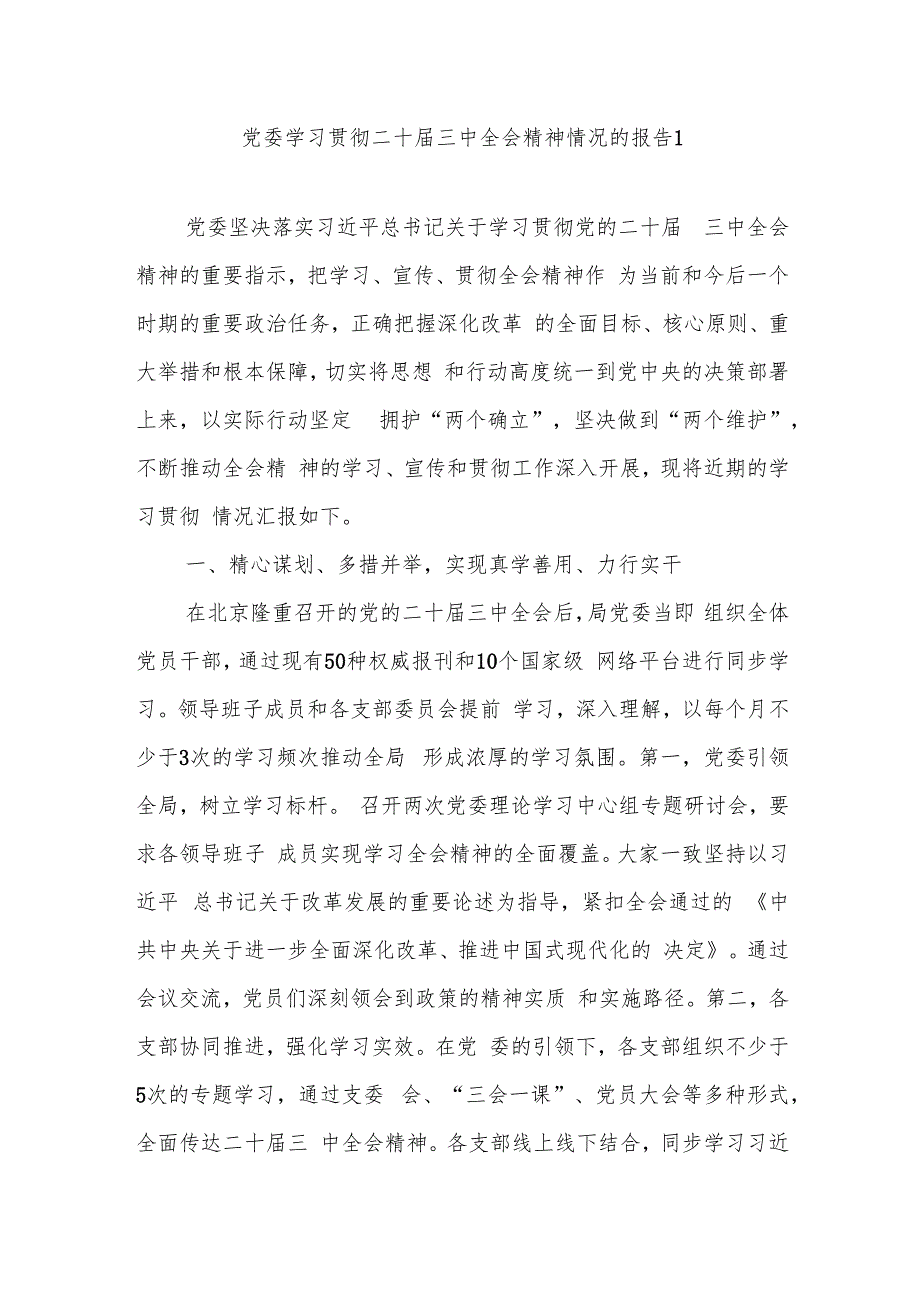 党委学习贯彻二十届三中全会精神情况的报告1

党委坚决落实习近平总书记关于学习贯彻党的二十届 三中全会精神的重要指示，把学习、宣传、贯彻全会精神作 为当前和今后一个时期的重要政治任务，正确把握深化改革 的全面目标、核心原则、重大举措和根本保障，切实将思想 和行动高度统一到党中央的决策部署上来，以实际行动坚定 拥护“两个确立”，坚决做到“两个维护”，不断推动全会精 神的学习、宣传和贯彻工作深入开展，现将近期的学习贯彻 情况汇报如下。

一、精心谋划、多措并举，实现真学善用、力行实干

在北京隆重召开的党的二十届三中全会后，局党委当即 组织全体党员干部，通过现有50种权威报刊和10个国家级 网络平台进行同步学习。领导班子成员和各支部委员会提前 学习，深入理解，以每个月不少于3次的学习频次推动全局 形成浓厚的学习氛围。第一，党委引领全局，树立学习标杆。 召开两次党委理论学习中心组专题研讨会，要求各领导班子 成员实现学习全会精神的全面覆盖。大家一致坚持以习近平 总书记关于改革发展的重要论述为指导，紧扣全会通过的 《中共中央关于进一步全面深化改革、推进中国式现代化的 决定》。通过会议交流，党员们深刻领会到政策的精神实质 和实施路径。第二，各支部协同推进，强化学习实效。在党 委的引领下，各支部组织不少于5次的专题学习，通过支委 会、“三会一课”、党员大会等多种形式，全面传达二十届三 中全会精神。各支部线上线下结合，同步学习习近